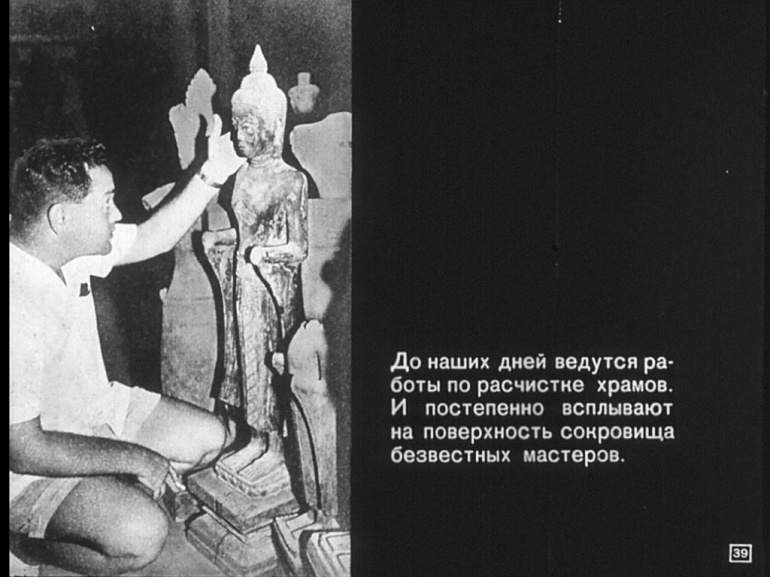 До наших дней ведутся работы по расчистке храмов. И постепенно всплывают на поверхность сокровища безвестных мастеров.

39